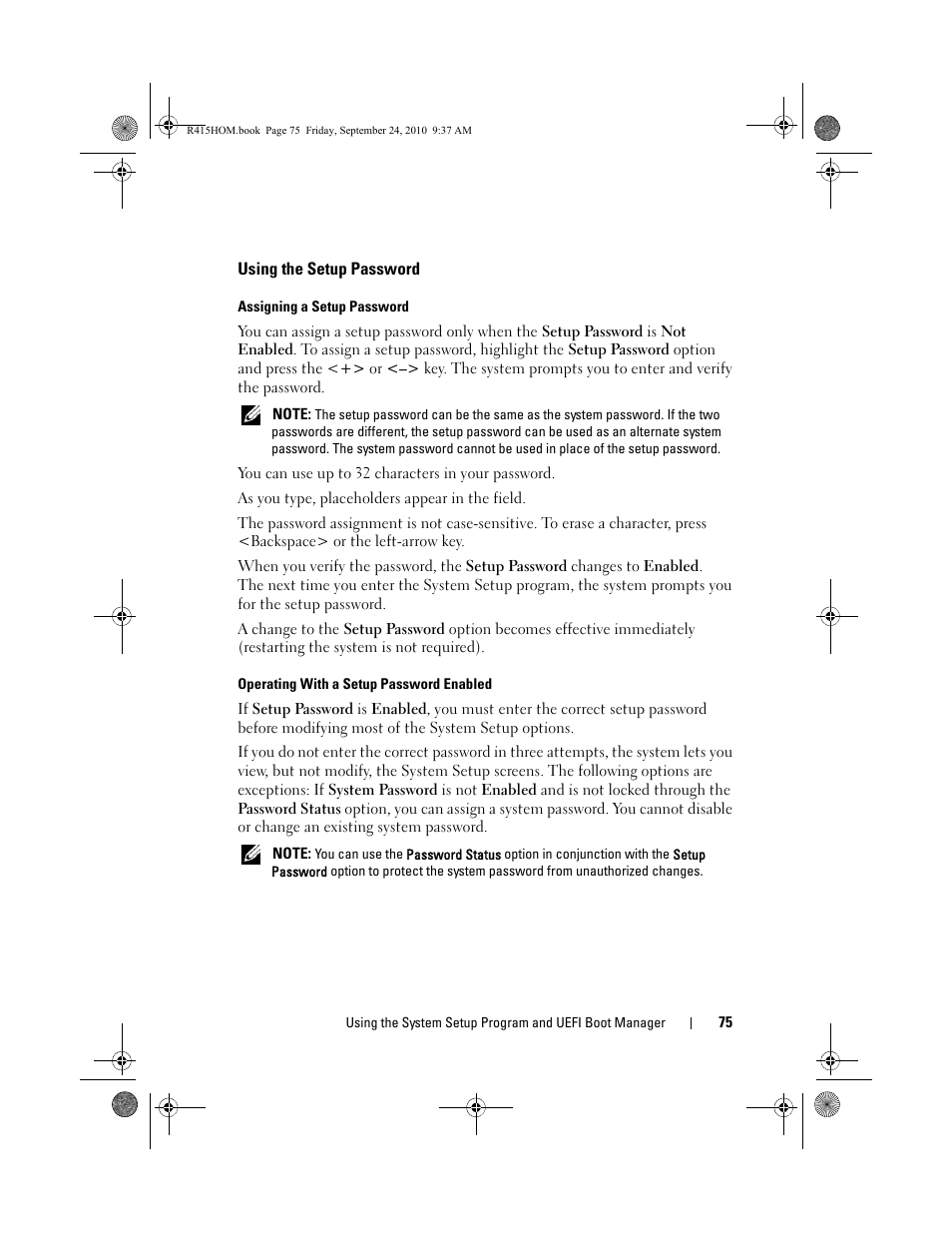 R415HOM.book Page 75 Friday, September 24, 2010 9:37 AM

Using the Setup Password

Assigning a Setup Password

You can assign a setup password only when the Setup Password is Not Enabled. To assign a setup password, highlight the Setup Password option and press the <+> or <–> key. The system prompts you to enter and verify the password.

NOTE: The setup password can be the same as the system password. If the two passwords are different, the setup password can be used as an alternate system password. The system password cannot be used in place of the setup password.

You can use up to 32 characters in your password.

As you type, placeholders appear in the field.

The password assignment is not case-sensitive. To erase a character, press <Backspace> or the left-arrow key.

When you verify the password, the Setup Password changes to Enabled. The next time you enter the System Setup program, the system prompts you for the setup password.

A change to the Setup Password option becomes effective immediately (restarting the system is not required).

Operating With a Setup Password Enabled

If Setup Password is Enabled, you must enter the correct setup password before modifying most of the System Setup options.

If you do not enter the correct password in three attempts, the system lets you view, but not modify, the System Setup screens. The following options are exceptions: If System Password is not Enabled and is not locked through the Password Status option, you can assign a system password. You cannot disable or change an existing system password.

NOTE: You can use the Password Status option in conjunction with the Setup Password option to protect the system password from unauthorized changes.

Using the System Setup Program and UEFI Boot Manager | 75